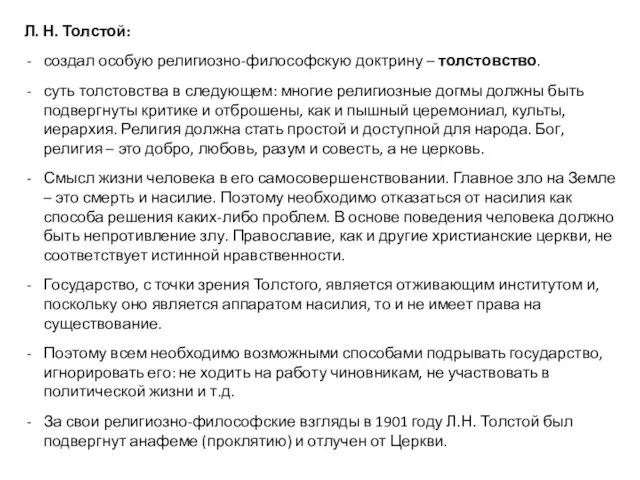 Л. Н. Толстой:

- создал особую религиозно-философскую доктрину – толстовство.

- суть толстовства в следующем: многие религиозные догмы должны быть подвергнуты критике и отброшены, как и пышный церемониал, культы, иерархия. Религия должна стать простой и доступной для народа. Бог, религия – это добро, любовь, разум и совесть, а не церковь.

- Смысл жизни человека в его самосовершенствовании. Главное зло на Земле – это смерть и насилие. Поэтому необходимо отказаться от насилия как способа решения каких-либо проблем. В основе поведения человека должно быть непротивление злу. Православие, как и другие христианские церкви, не соответствует истинной нравственности.

- Государство, с точки зрения Толстого, является отживающим институтом и, поскольку оно является аппаратом насилия, то и не имеет права на существование.

- Поэтому всем необходимо возможными способами подрывать государство, игнорировать его: не ходить на работу чиновникам, не участвовать в политической жизни и т.д.

- За свои религиозно-философские взгляды в 1901 году Л.Н. Толстой был подвергнут анафеме (проклятию) и отлучен от Церкви.